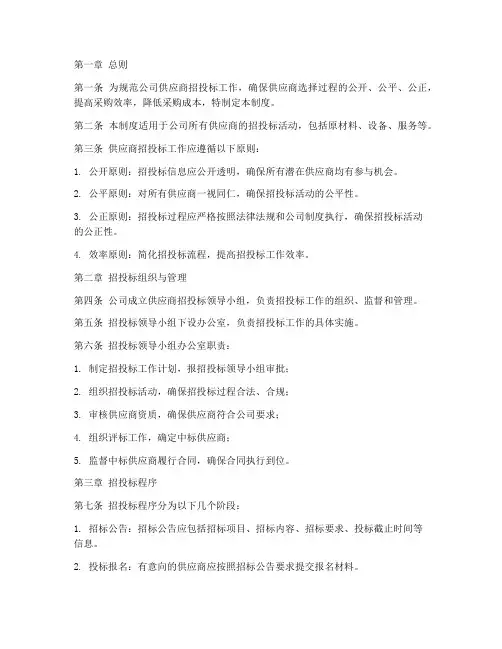 第一章 总则

第一条 为规范公司供应商招投标工作，确保供应商选择过程的公开、公平、公正，提高采购效率，降低采购成本，特制定本制度。

第二条 本制度适用于公司所有供应商的招投标活动，包括原材料、设备、服务等。

第三条 供应商招投标工作应遵循以下原则：

1. 公开原则：招投标信息应公开透明，确保所有潜在供应商均有参与机会。

2. 公平原则：对所有供应商一视同仁，确保招投标活动的公平性。

3. 公正原则：招投标过程应严格按照法律法规和公司制度执行，确保招投标活动的公正性。

4. 效率原则：简化招投标流程，提高招投标工作效率。

第二章 招投标组织与管理

第四条 公司成立供应商招投标领导小组，负责招投标工作的组织、监督和管理。

第五条 招投标领导小组下设办公室，负责招投标工作的具体实施。

第六条 招投标领导小组办公室职责：

1. 制定招投标工作计划，报招投标领导小组审批；

2. 组织招投标活动，确保招投标过程合法、合规；

3. 审核供应商资质，确保供应商符合公司要求；

4. 组织评标工作，确定中标供应商；

5. 监督中标供应商履行合同，确保合同执行到位。

第三章 招投标程序

第七条 招投标程序分为以下几个阶段：

1. 招标公告：招标公告应包括招标项目、招标内容、招标要求、投标截止时间等信息。

2. 投标报名：有意向的供应商应按照招标公告要求提交报名材料。